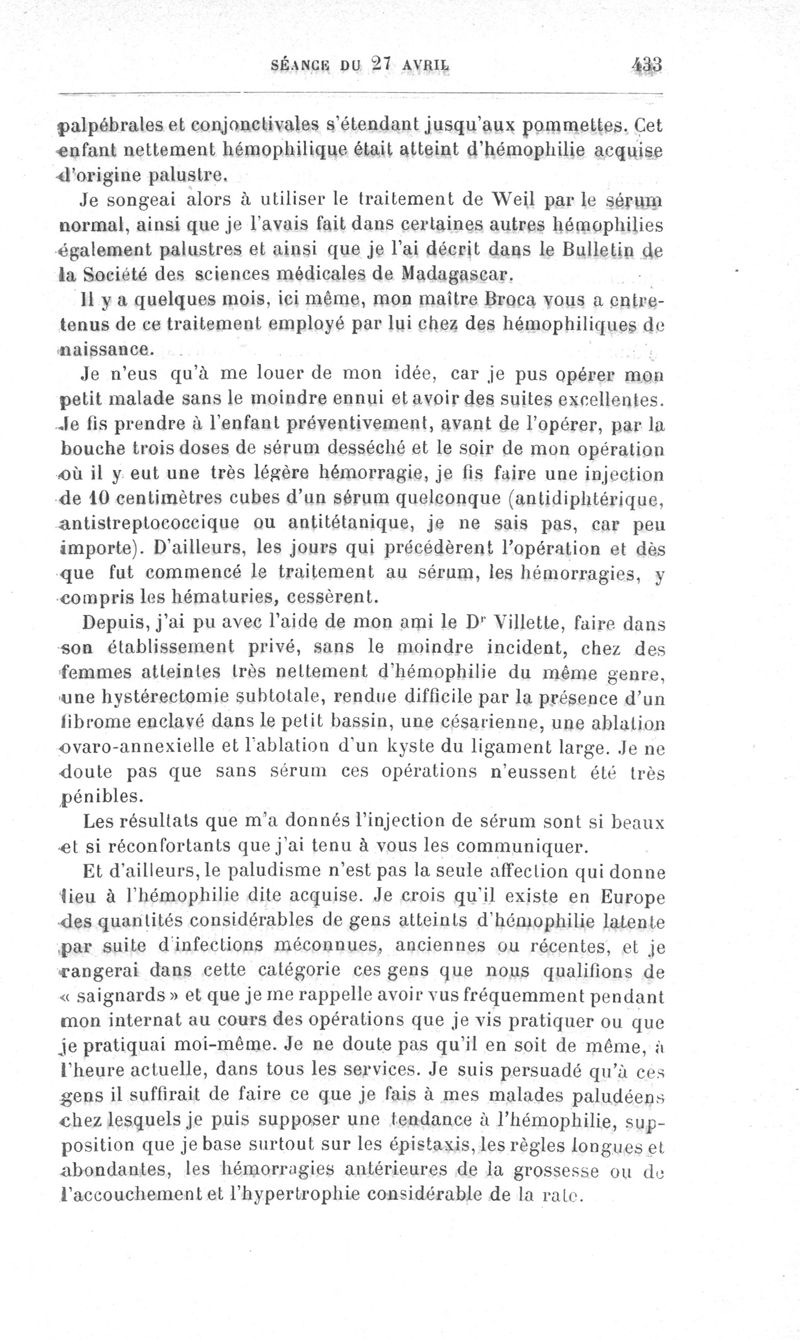 SÉANCE DU 27 AVRIL 433

palpébrales et conjonctivales s'étendant jusqu'aux pommettes. Cet enfant nettement hémophilique était atteint d'hémophilie acquise d'origine palustre.

Je songeai alors à utiliser le traitement de Weil par le sérum normal, ainsi que je l'avais fait dans certaines autres hémophilies également palustres et ainsi que je l'ai décrit dans le Bulletin de la Société des sciences médicales de Madagascar.

Il y a quelques mois, ici même, mon maître Broca vous a entretenus de ce traitement employé par lui chez des hémophiliques de naissance.

Je n'eus qu'à me louer de mon idée, car je pus opérer mon petit malade sans le moindre ennui et avoir des suites excellentes. Je fis prendre à l'enfant préventivement, avant de l'opérer, par la bouche trois doses de sérum desséché et le soir de mon opération où il y eut une très légère hémorragie, je fis faire une injection de 10 centimètres cubes d'un sérum quelconque (antidiphtérique, antistreptococcique ou antitétanique, je ne sais pas, car peu importe). D'ailleurs, les jours qui précédèrent l'opération et dès que fut commencé le traitement au sérum, les hémorragies, y compris les hématuries, cessèrent.

Depuis, j'ai pu avec l'aide de mon ami le Dr Villette, faire dans son établissement privé, sans le moindre incident, chez des femmes atteintes très nettement d'hémophilie du même genre, une hystérectomie subtotale, rendue difficile par la présence d'un fibrome enclavé dans le petit bassin, une césarienne, une ablation ovaro-annexielle et l'ablation d'un kyste du ligament large. Je ne doute pas que sans sérum ces opérations n'eussent été très pénibles.

Les résultats que m'a donnés l'injection de sérum sont si beaux et si réconfortants que j'ai tenu à vous les communiquer.

Et d'ailleurs, le paludisme n'est pas la seule affection qui donne lieu à l'hémophilie dite acquise. Je crois qu'il existe en Europe des quantités considérables de gens atteints d'hémophilie latente par suite d'infections méconnues, anciennes ou récentes, et je rangerai dans cette catégorie ces gens que nous qualifions de « saignards » et que je me rappelle avoir vus fréquemment pendant mon internat au cours des opérations que je vis pratiquer ou que je pratiquai moi-même. Je ne doute pas qu'il en soit de même, à l'heure actuelle, dans tous les services. Je suis persuadé qu'à ces gens il suffirait de faire ce que je fais à mes malades paludéens chez lesquels je puis supposer une tendance à l'hémophilie, supposition que je base surtout sur les épistaxis, les règles longues et abondantes, les hémorragies antérieures de la grossesse ou de l'accouchement et l'hypertrophie considérable de la rate.